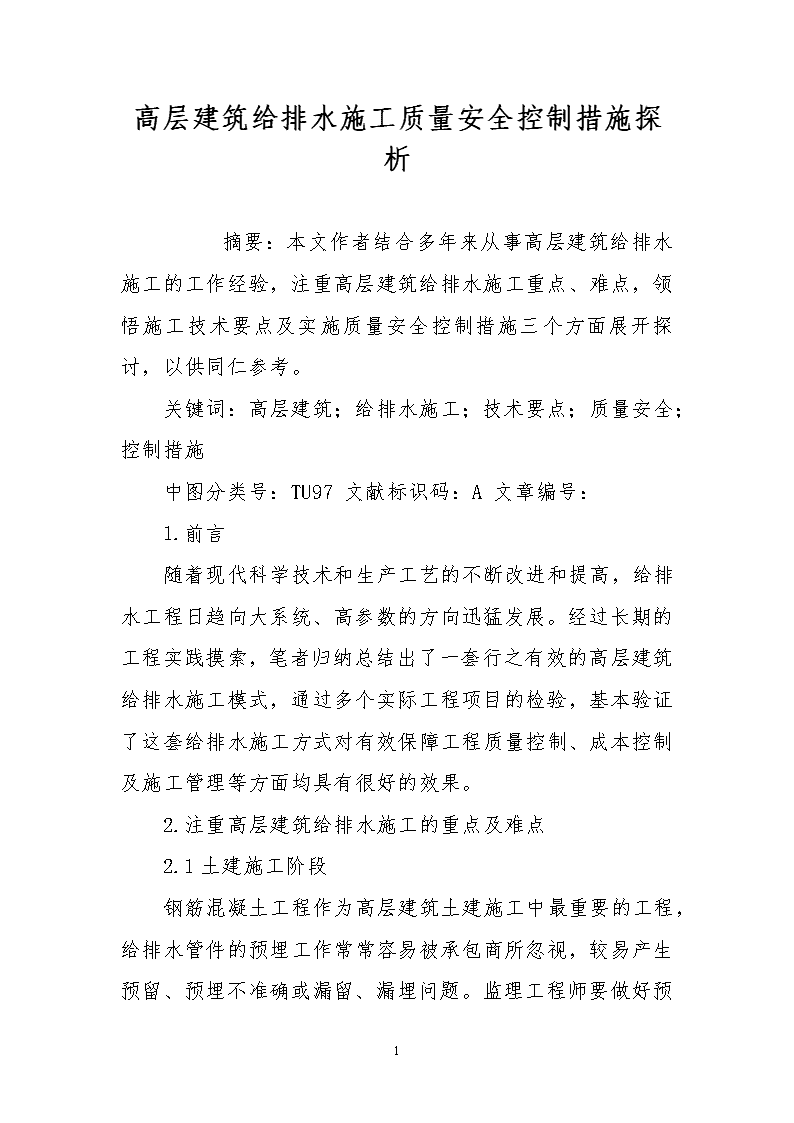 高层建筑给排水施工质量安全控制措施探析

摘要：本文作者结合多年来从事高层建筑给排水施工的工作经验，注重高层建筑给排水施工重点、难点，领悟施工技术要点及实施质量安全控制措施三个方面展开探讨，以供同仁参考。

关键词：高层建筑；给排水施工；技术要点；质量安全；控制措施

中图分类号：TU97 文献标识码：A 文章编号：

1.前言

随着现代科学技术和生产工艺的不断改进和提高，给排水工程日趋向大系统、高参数的方向迅猛发展。经过长期的工程实践摸索，笔者归纳总结出了一套行之有效的高层建筑给排水施工模式，通过多个实际工程项目的检验，基本验证了这套给排水施工方式对有效保障工程质量控制、成本控制及施工管理等方面均具有很好的效果。

2.注重高层建筑给排水施工的重点及难点

2.1 土建施工阶段

钢筋混凝土工程作为高层建筑土建施工中最重要的工程，给排水管件的预埋工作常常容易被承包商所忽视，较易产生预留、预埋不准确或漏留、漏埋问题。监理工程师要做好预

1